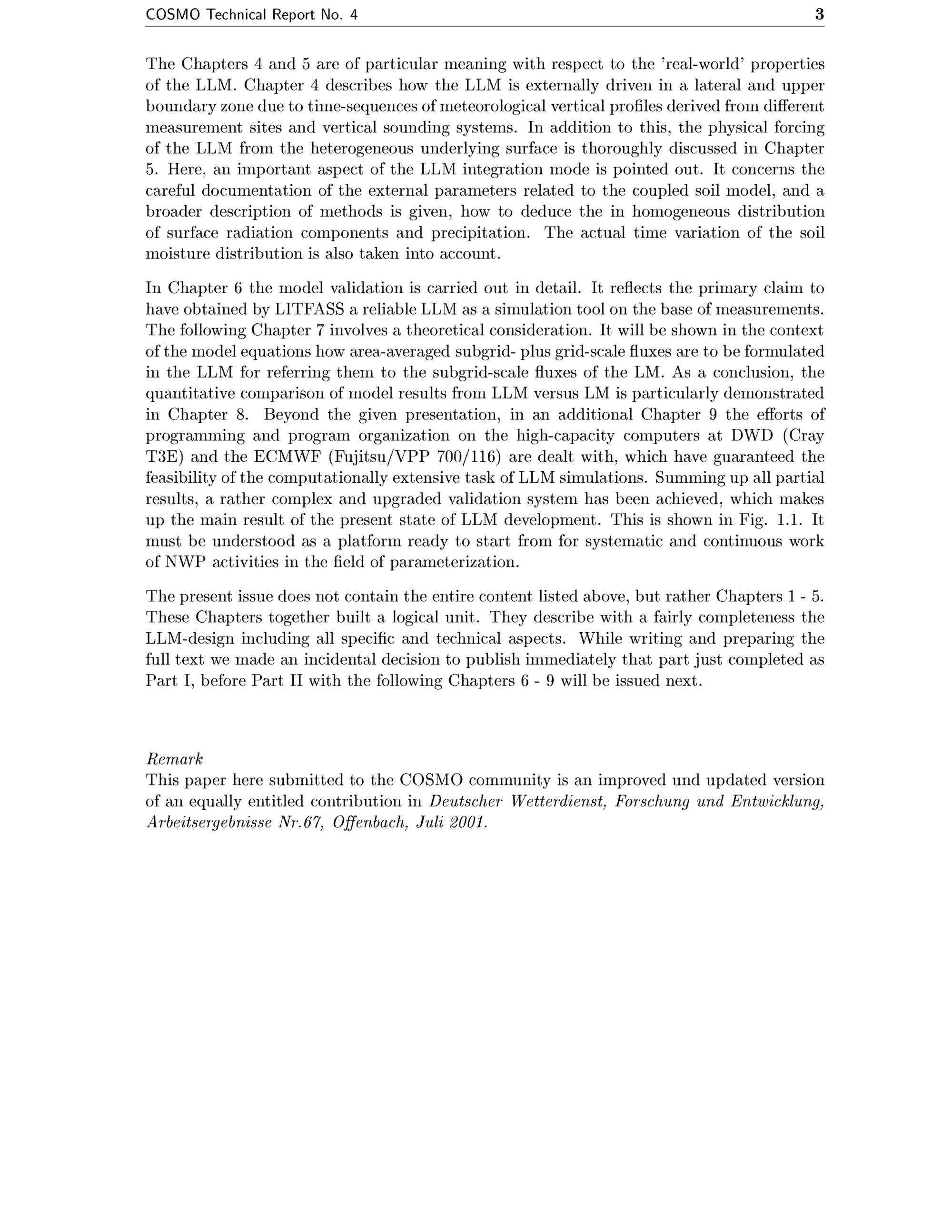 COSMO Technical Report No. 4 3

The Chapters 4 and 5 are of particular meaning with respect to the 'real-world' properties of the LLM. Chapter 4 describes how the LLM is externally driven in a lateral and upper boundary zone due to time-sequences of meteorological vertical profiles derived from different measurement sites and vertical sounding systems. In addition to this, the physical forcing of the LLM from the heterogeneous underlying surface is thoroughly discussed in Chapter 5. Here, an important aspect of the LLM integration mode is pointed out. It concerns the careful documentation of the external parameters related to the coupled soil model, and a broader description of methods is given, how to deduce the in homogeneous distribution of surface radiation components and precipitation. The actual time variation of the soil moisture distribution is also taken into account.

In Chapter 6 the model validation is carried out in detail. It reflects the primary claim to have obtained by LITFASS a reliable LLM as a simulation tool on the base of measurements. The following Chapter 7 involves a theoretical consideration. It will be shown in the context of the model equations how area-averaged subgrid- plus grid-scale fluxes are to be formulated in the LLM for referring them to the subgrid-scale fluxes of the LM. As a conclusion, the quantitative comparison of model results from LLM versus LM is particularly demonstrated in Chapter 8. Beyond the given presentation, in an additional Chapter 9 the efforts of programming and program organization on the high-capacity computers at DWD (Cray T3E) and the ECMWF (Fujitsu/VPP 700/116) are dealt with, which have guaranteed the feasibility of the computationally extensive task of LLM simulations. Summing up all partial results, a rather complex and upgraded validation system has been achieved, which makes up the main result of the present state of LLM development. This is shown in Fig. 1.1. It must be understood as a platform ready to start from for systematic and continuous work of NWP activities in the field of parameterization.

The present issue does not contain the entire content listed above, but rather Chapters 1 - 5. These Chapters together built a logical unit. They describe with a fairly completeness the LLM-design including all specific and technical aspects. While writing and preparing the full text we made an incidental decision to publish immediately that part just completed as Part I, before Part II with the following Chapters 6 - 9 will be issued next.

Remark
This paper here submitted to the COSMO community is an improved und updated version of an equally entitled contribution in Deutscher Wetterdienst, Forschung und Entwicklung, Arbeitsergebnisse Nr.67, Offenbach, Juli 2001.